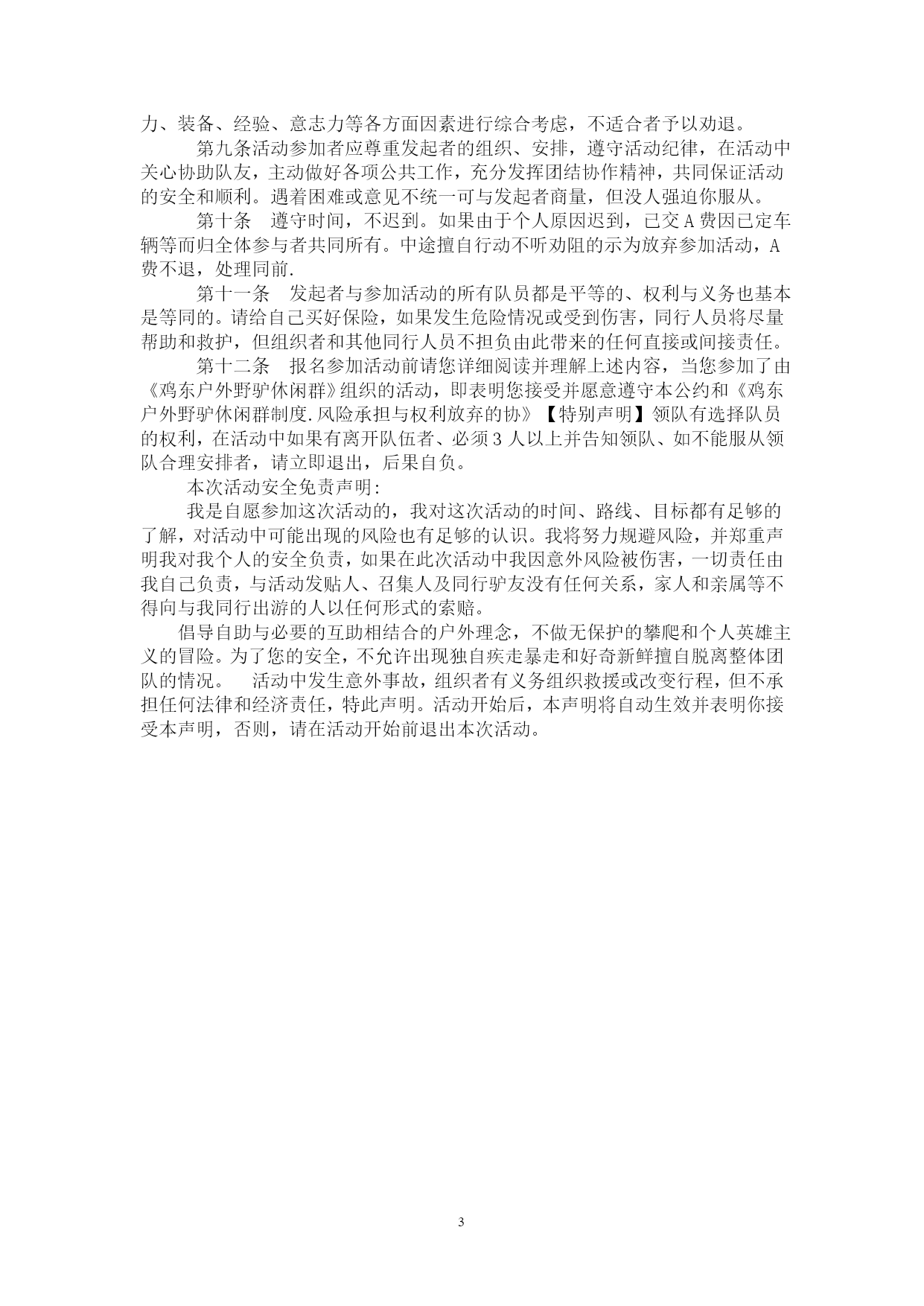 力、装备、经验、意志力等各方面因素进行综合考虑，不适合者予以劝退。

第九条活动参加者应尊重发起者的组织、安排，遵守活动纪律，在活动中关心协助队友，主动做好各项公共工作，充分发挥团结协作精神，共同保证活动的安全和顺利。遇着困难或意见不统一可与发起者商量，但没人强迫你服从。

第十条　遵守时间，不迟到。如果由于个人原因迟到，已交A费因已定车辆等而归全体参与者共同所有。中途擅自行动不听劝阻的示为放弃参加活动，A费不退，处理同前.

第十一条　发起者与参加活动的所有队员都是平等的、权利与义务也基本是等同的。请给自己买好保险，如果发生危险情况或受到伤害，同行人员将尽量帮助和救护，但组织者和其他同行人员不担负由此带来的任何直接或间接责任。

第十二条　报名参加活动前请您详细阅读并理解上述内容，当您参加了由《鸡东户外野驴休闲群》组织的活动，即表明您接受并愿意遵守本公约和《鸡东户外野驴休闲群制度.风险承担与权利放弃的协》【特别声明】领队有选择队员的权利，在活动中如果有离开队伍者、必须3人以上并告知领队、如不能服从领队合理安排者，请立即退出，后果自负。

本次活动安全免责声明:

我是自愿参加这次活动的，我对这次活动的时间、路线、目标都有足够的了解，对活动中可能出现的风险也有足够的认识。我将努力规避风险，并郑重声明我对我个人的安全负责，如果在此次活动中我因意外风险被伤害，一切责任由我自己负责，与活动发贴人、召集人及同行驴友没有任何关系，家人和亲属等不得向与我同行出游的人以任何形式的索赔。

倡导自助与必要的互助相结合的户外理念，不做无保护的攀爬和个人英雄主义的冒险。为了您的安全，不允许出现独自疾走暴走和好奇新鲜擅自脱离整体团队的情况。　活动中发生意外事故，组织者有义务组织救援或改变行程，但不承担任何法律和经济责任，特此声明。活动开始后，本声明将自动生效并表明你接受本声明，否则，请在活动开始前退出本次活动。

3